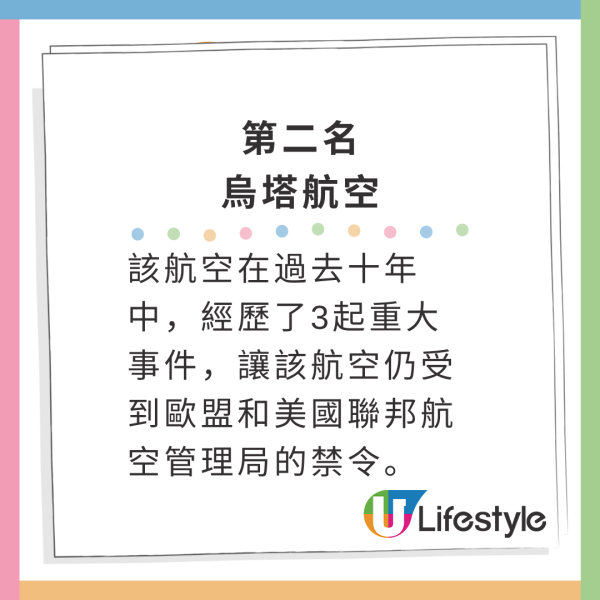 第二名
烏塔航空

該航空在過去十年中，經歷了3起重大事件，讓該航空仍受到歐盟和美國聯邦航空管理局的禁令。

U Lifestyle